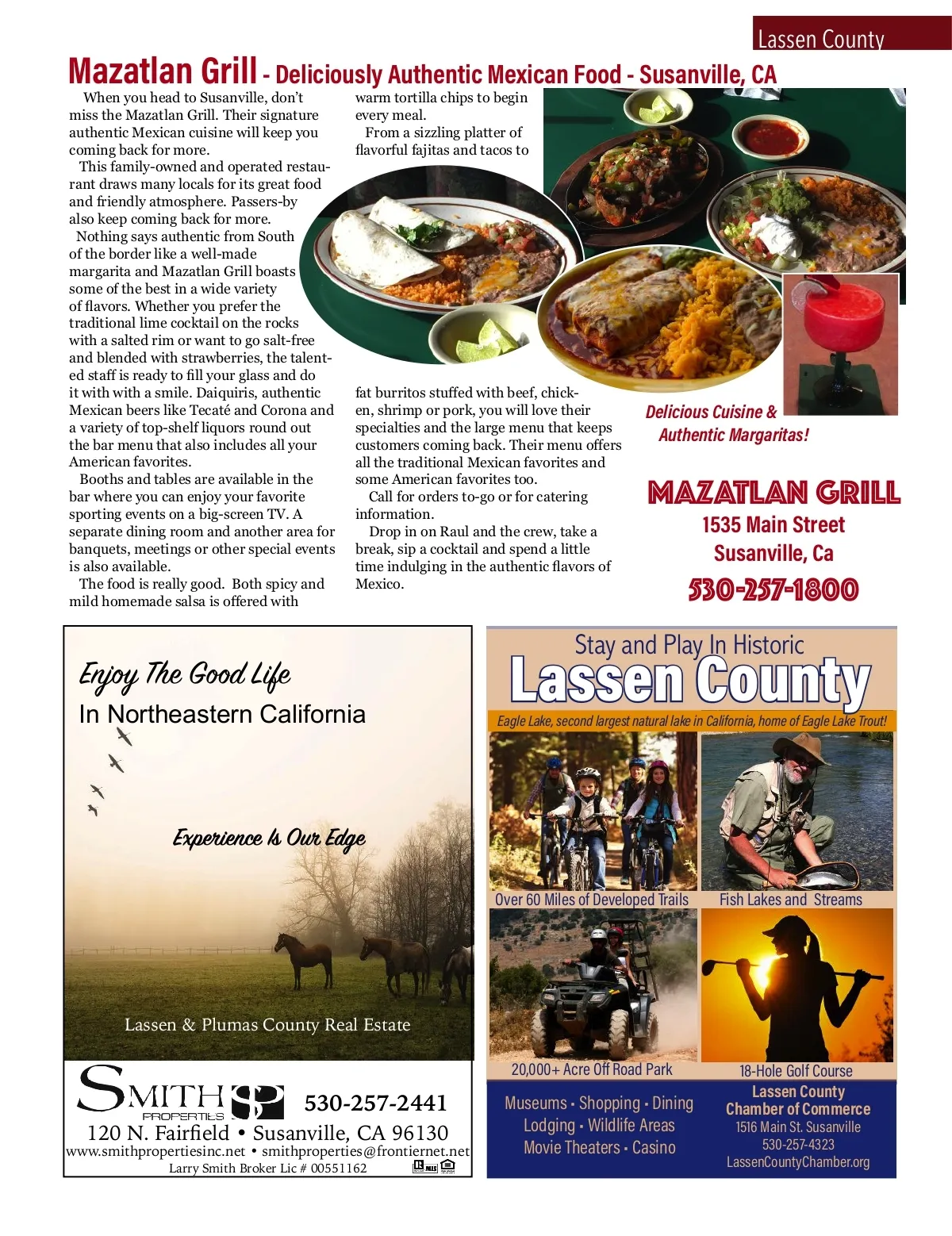 Lassen County

Mazatlan Grill - Deliciously Authentic Mexican Food - Susanville, CA

When you head to Susanville, don't miss the Mazatlan Grill. Their signature authentic Mexican cuisine will keep you coming back for more.

This family-owned and operated restaurant draws many locals for its great food and friendly atmosphere. Passers-by also keep coming back for more.

Nothing says authentic from South of the border like a well-made margarita and Mazatlan Grill boasts some of the best in a wide variety of flavors. Whether you prefer the traditional lime cocktail on the rocks with a salted rim or want to go salt-free and blended with strawberries, the talented staff is ready to fill your glass and do it with with a smile. Daiquiris, authentic Mexican beers like Tecaté and Corona and a variety of top-shelf liquors round out the bar menu that also includes all your American favorites.

Booths and tables are available in the bar where you can enjoy your favorite sporting events on a big-screen TV. A separate dining room and another area for banquets, meetings or other special events is also available.

The food is really good. Both spicy and mild homemade salsa is offered with warm tortilla chips to begin every meal.

From a sizzling platter of flavorful fajitas and tacos to fat burritos stuffed with beef, chicken, shrimp or pork, you will love their specialties and the large menu that keeps customers coming back. Their menu offers all the traditional Mexican favorites and some American favorites too.

Call for orders to-go or for catering information.

Drop in on Raul and the crew, take a break, sip a cocktail and spend a little time indulging in the authentic flavors of Mexico.

Delicious Cuisine & Authentic Margaritas!

MAZATLAN GRILL
1535 Main Street
Susanville, Ca
530-257-1800

Enjoy The Good Life
In Northeastern California

Experience Is Our Edge

Lassen & Plumas County Real Estate

SMITH PROPERTIES
530-257-2441
120 N. Fairfield • Susanville, CA 96130
www.smithpropertiesinc.net • smithproperties@frontiernet.net
Larry Smith Broker Lic # 00551162

Stay and Play In Historic
Lassen County
Eagle Lake, second largest natural lake in California, home of Eagle Lake Trout!
Over 60 Miles of Developed Trails
Fish Lakes and Streams
20,000+ Acre Off Road Park
18-Hole Golf Course
Museums • Shopping • Dining
Lodging • Wildlife Areas
Movie Theaters • Casino
Lassen County
Chamber of Commerce
1516 Main St. Susanville
530-257-4323
LassenCountyChamber.org